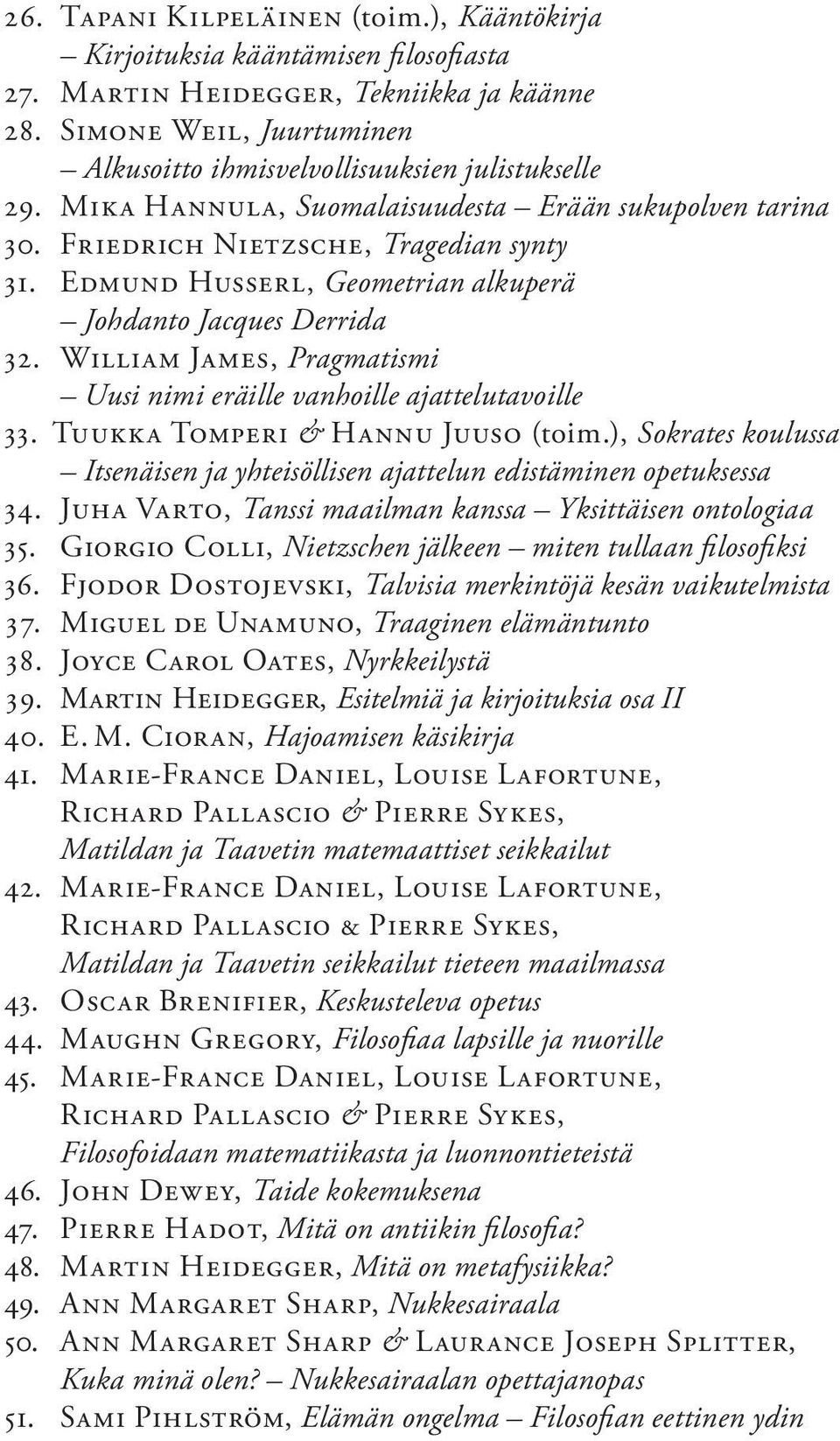 26. Tapani Kilpeläinen (toim.), Kääntökirja – Kirjoituksia kääntämisen filosofiasta
27. Martin Heidegger, Tekniikka ja käänne
28. Simone Weil, Juurtuminen – Alkusoitto ihmisvelvollisuuksien julistukselle
29. Mika Hannula, Suomalaisuudesta – Erään sukupolven tarina
30. Friedrich Nietzsche, Tragedian synty
31. Edmund Husserl, Geometrian alkuperä – Johdanto Jacques Derrida
32. William James, Pragmatismi – Uusi nimi eräille vanhoille ajattelutavoille
33. Tuukka Tomperi & Hannu Juuso (toim.), Sokrates koulussa – Itsenäisen ja yhteisöllisen ajattelun edistäminen opetuksessa
34. Juha Varto, Tanssi maailman kanssa – Yksittäisen ontologiaa
35. Giorgio Colli, Nietzschen jälkeen – miten tullaan filosofiksi
36. Fjodor Dostojevski, Talvisia merkintöjä kesän vaikutelmista
37. Miguel de Unamuno, Traaginen elämäntunto
38. Joyce Carol Oates, Nyrkkeilystä
39. Martin Heidegger, Esitelmiä ja kirjoituksia osa II
40. E. M. Cioran, Hajoamisen käsikirja
41. Marie-France Daniel, Louise Lafortune, Richard Pallascio & Pierre Sykes, Matildan ja Taavetin matemaattiset seikkailut
42. Marie-France Daniel, Louise Lafortune, Richard Pallascio & Pierre Sykes, Matildan ja Taavetin seikkailut tieteen maailmassa
43. Oscar Brenifier, Keskusteleva opetus
44. Maughn Gregory, Filosofiaa lapsille ja nuorille
45. Marie-France Daniel, Louise Lafortune, Richard Pallascio & Pierre Sykes, Filosofoidaan matematiikasta ja luonnontieteistä
46. John Dewey, Taide kokemuksena
47. Pierre Hadot, Mitä on antiikin filosofia?
48. Martin Heidegger, Mitä on metafysiikka?
49. Ann Margaret Sharp, Nukkesairaala
50. Ann Margaret Sharp & Laurance Joseph Splitter, Kuka minä olen? – Nukkesairaalan opettajanopas
51. Sami Pihlström, Elämän ongelma – Filosofian eettinen ydin